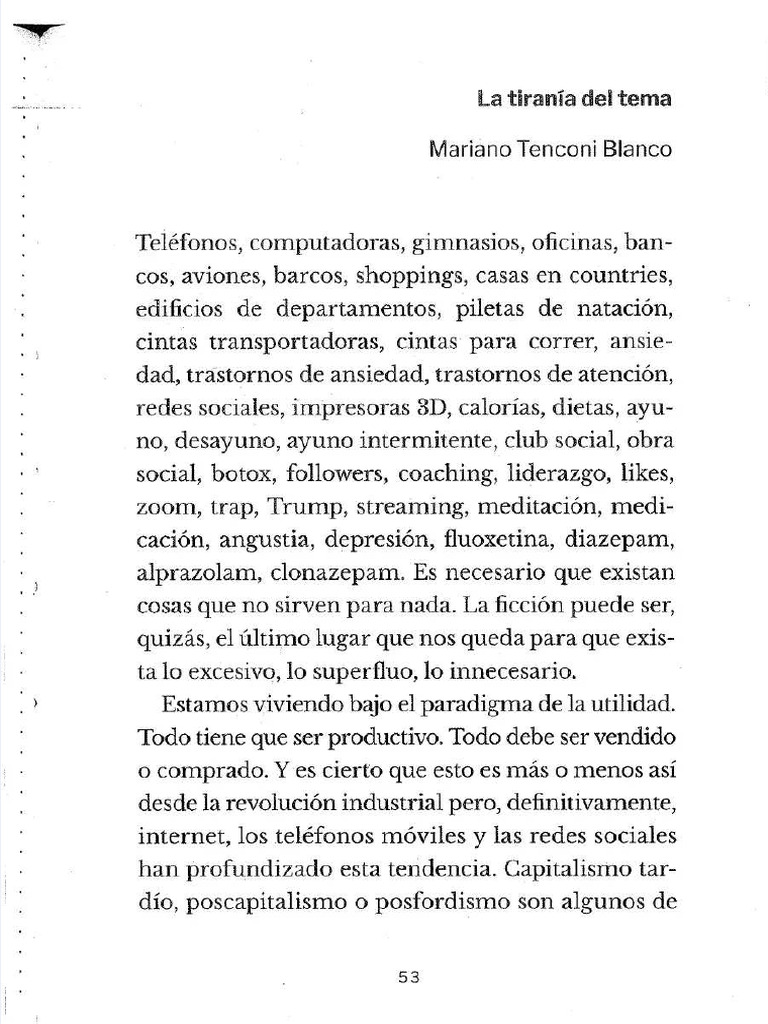 La tiranía del tema

Mariano Tenconi Blanco

Teléfonos, computadoras, gimnasios, oficinas, bancos, aviones, barcos, shoppings, casas en countries, edificios de departamentos, piletas de natación, cintas transportadoras, cintas para correr, ansiedad, trastornos de ansiedad, trastornos de atención, redes sociales, impresoras 3D, calorías, dietas, ayuno, desayuno, ayuno intermitente, club social, obra social, botox, followers, coaching, liderazgo, likes, zoom, trap, Trump, streaming, meditación, medicación, angustia, depresión, fluoxetina, diazepam, alprazolam, clonazepam. Es necesario que existan cosas que no sirven para nada. La ficción puede ser, quizás, el último lugar que nos queda para que exista lo excesivo, lo superfluo, lo innecesario.

Estamos viviendo bajo el paradigma de la utilidad. Todo tiene que ser productivo. Todo debe ser vendido o comprado. Y es cierto que esto es más o menos así desde la revolución industrial pero, definitivamente, internet, los teléfonos móviles y las redes sociales han profundizado esta tendencia. Capitalismo tardío, poscapitalismo o posfordismo son algunos de

53